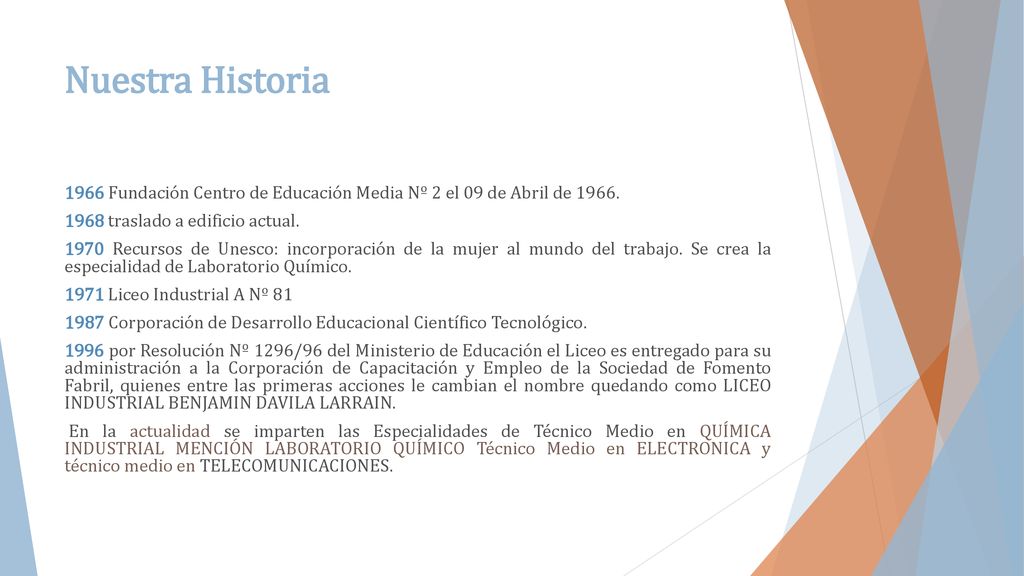 Nuestra Historia

1966 Fundación Centro de Educación Media Nº 2 el 09 de Abril de 1966.

1968 traslado a edificio actual.

1970 Recursos de Unesco: incorporación de la mujer al mundo del trabajo. Se crea la especialidad de Laboratorio Químico.

1971 Liceo Industrial A Nº 81

1987 Corporación de Desarrollo Educacional Científico Tecnológico.

1996 por Resolución Nº 1296/96 del Ministerio de Educación el Liceo es entregado para su administración a la Corporación de Capacitación y Empleo de la Sociedad de Fomento Fabril, quienes entre las primeras acciones le cambian el nombre quedando como LICEO INDUSTRIAL BENJAMIN DAVILA LARRAIN.

En la actualidad se imparten las Especialidades de Técnico Medio en QUÍMICA INDUSTRIAL MENCIÓN LABORATORIO QUÍMICO Técnico Medio en ELECTRONICA y técnico medio en TELECOMUNICACIONES.